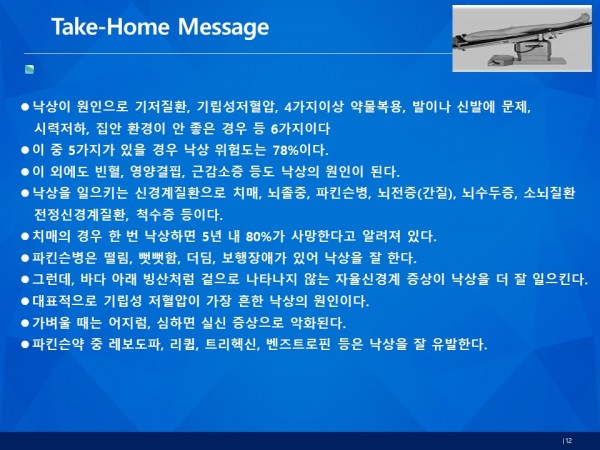 Take-Home Message

● 낙상이 원인으로 기저질환, 기립성저혈압, 4가지이상 약물복용, 발이나 신발에 문제, 시력저하, 집안 환경이 안 좋은 경우 등 6가지이다
● 이 중 5가지가 있을 경우 낙상 위험도는 78%이다.
● 이 외에도 빈혈, 영양결핍, 근감소증 등도 낙상의 원인이 된다.
● 낙상을 일으키는 신경계질환으로 치매, 뇌졸중, 파킨슨병, 뇌전증(간질), 뇌수두증, 소뇌질환 전정신경계질환, 척수증 등이다.
● 치매의 경우 한 번 낙상하면 5년 내 80%가 사망한다고 알려져 있다.
● 파킨슨병은 떨림, 뻣뻣함, 더딤, 보행장애가 있어 낙상을 잘 한다.
● 그런데, 바다 아래 빙산처럼 겉으로 나타나지 않는 자율신경계 증상이 낙상을 더 잘 일으킨다.
● 대표적으로 기립성 저혈압이 가장 흔한 낙상의 원인이다.
● 가벼울 때는 어지럼, 심하면 실신 증상으로 악화된다.
● 파킨슨약 중 레보도파, 리큅, 트리헥신, 벤즈트로핀 등은 낙상을 잘 유발한다.

| 12